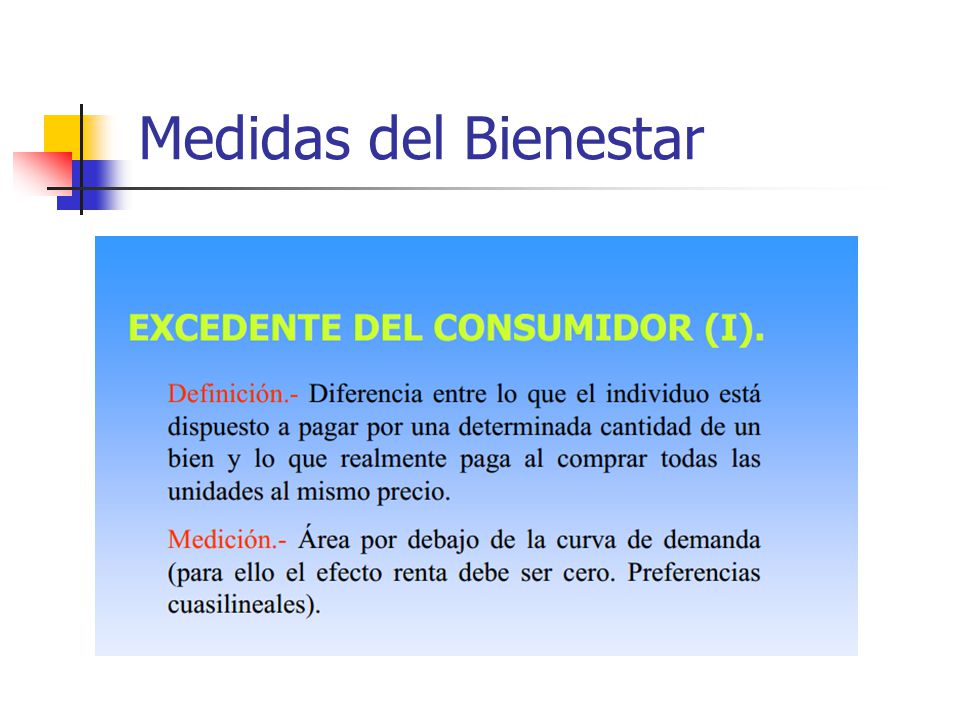 Medidas del Bienestar

EXCEDENTE DEL CONSUMIDOR (I).

Definición.- Diferencia entre lo que el individuo está dispuesto a pagar por una determinada cantidad de un bien y lo que realmente paga al comprar todas las unidades al mismo precio.

Medición.- Área por debajo de la curva de demanda (para ello el efecto renta debe ser cero. Preferencias cuasilineales).